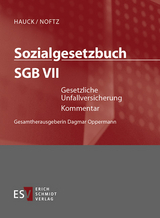 HAUCK / NOFTZ

Sozialgesetzbuch

SGB VII

Gesetzliche Unfallversicherung

Kommentar

Gesamtherausgeberin Dagmar Oppermann

ESV ERICH SCHMIDT VERLAG